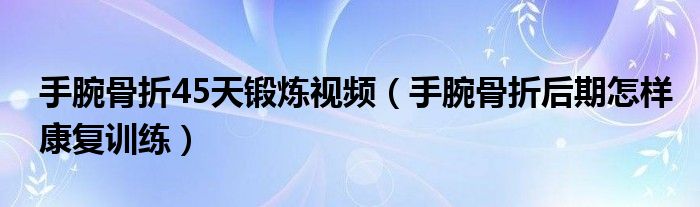 手腕骨折45天锻炼视频（手腕骨折后期怎样康复训练）